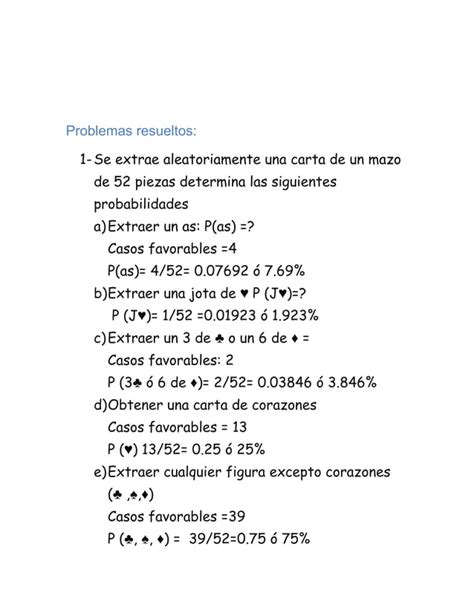 Problemas resueltos:

1- Se extrae aleatoriamente una carta de un mazo de 52 piezas determina las siguientes probabilidades

a) Extraer un as: P(as) =?

Casos favorables =4

P(as)= 4/52= 0.07692 ó 7.69%

b) Extraer una jota de ♥ P (J♥)=?

P (J♥)= 1/52 =0.01923 ó 1.923%

c) Extraer un 3 de ♣ o un 6 de ♦ =

Casos favorables: 2

P (3♣ ó 6 de ♦)= 2/52= 0.03846 ó 3.846%

d) Obtener una carta de corazones

Casos favorables = 13

P (♥) 13/52= 0.25 ó 25%

e) Extraer cualquier figura excepto corazones (♣ ,♠,♦)

Casos favorables =39

P (♣, ♠, ♦) = 39/52=0.75 ó 75%